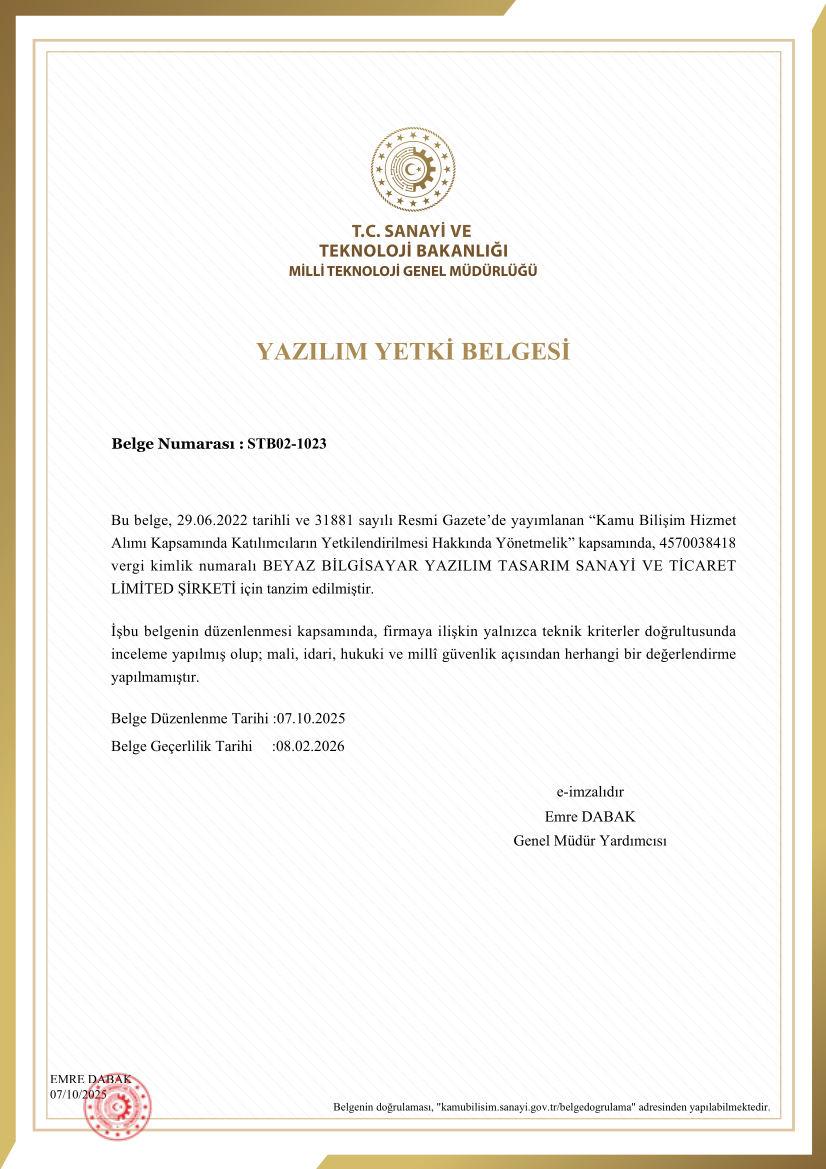 T.C. SANAYİ VE
TEKNOLOJİ BAKANLIĞI
MİLLİ TEKNOLOJİ GENEL MÜDÜRLÜĞÜ

YAZILIM YETKİ BELGESİ

Belge Numarası : STB02-1023

Bu belge, 29.06.2022 tarihli ve 31881 sayılı Resmi Gazete'de yayımlanan "Kamu Bilişim Hizmet Alımı Kapsamında Katılımcıların Yetkilendirilmesi Hakkında Yönetmelik" kapsamında, 4570038418 vergi kimlik numaralı BEYAZ BİLGİSAYAR YAZILIM TASARIM SANAYİ VE TİCARET LİMİTED ŞİRKETİ için tanzim edilmiştir.

İşbu belgenin düzenlenmesi kapsamında, firmaya ilişkin yalnızca teknik kriterler doğrultusunda inceleme yapılmış olup; mali, idari, hukuki ve millî güvenlik açısından herhangi bir değerlendirme yapılmamıştır.

Belge Düzenlenme Tarihi :07.10.2025
Belge Geçerlilik Tarihi :08.02.2026

e-imzalıdır
Emre DABAK
Genel Müdür Yardımcısı

EMRE DABAK
07/10/2025

Belgenin doğrulaması, "kamubilisim.sanayi.gov.tr/belgedogrulama" adresinden yapılabilmektedir.